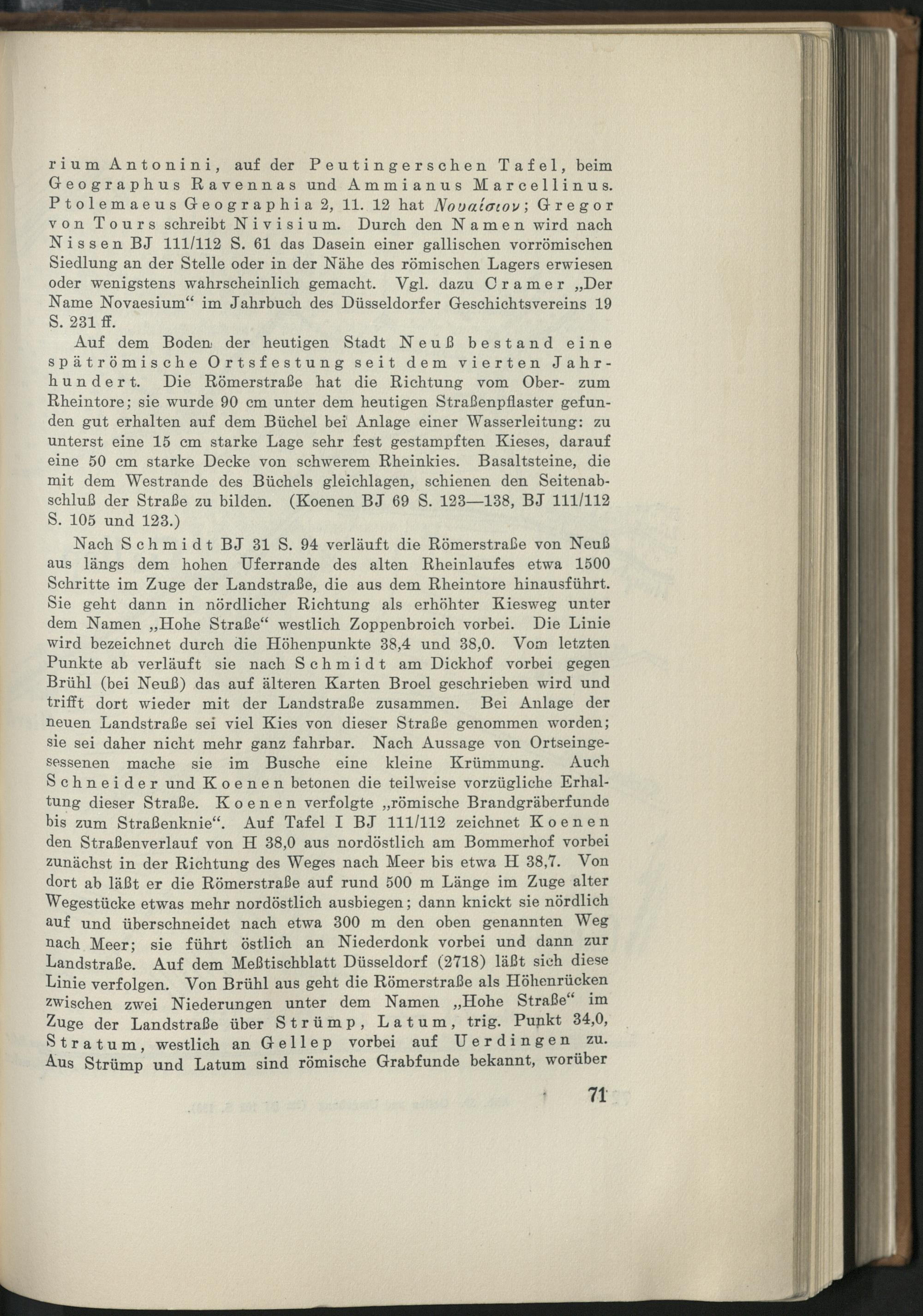 rium Antonini, auf der Peutingerschen Tafel, beim Geographus Ravennas und Ammianus Marcellinus. Ptolemaeus Geographia 2, 11. 12 hat Νουαίσιον; Gregor von Tours schreibt Nivisium. Durch den Namen wird nach Nissen BJ 111/112 S. 61 das Dasein einer gallischen vorrömischen Siedlung an der Stelle oder in der Nähe des römischen Lagers erwiesen oder wenigstens wahrscheinlich gemacht. Vgl. dazu Cramer „Der Name Novaesium“ im Jahrbuch des Düsseldorfer Geschichtsvereins 19 S. 231 ff.

Auf dem Boden der heutigen Stadt Neuß bestand eine spätrömische Ortsfestung seit dem vierten Jahrhundert. Die Römerstraße hat die Richtung vom Ober- zum Rheintore; sie wurde 90 cm unter dem heutigen Straßenpflaster gefunden gut erhalten auf dem Büchel bei Anlage einer Wasserleitung: zu unterst eine 15 cm starke Lage sehr fest gestampften Kieses, darauf eine 50 cm starke Decke von schwerem Rheinkies. Basaltsteine, die mit dem Westrande des Büchels gleichlagen, schienen den Seitenabschluß der Straße zu bilden. (Koenen BJ 69 S. 123—138, BJ 111/112 S. 105 und 123.)

Nach Schmidt BJ 31 S. 94 verläuft die Römerstraße von Neuß aus längs dem hohen Uferrande des alten Rheinlaufes etwa 1500 Schritte im Zuge der Landstraße, die aus dem Rheintore hinausführt. Sie geht dann in nördlicher Richtung als erhöhter Kiesweg unter dem Namen „Hohe Straße“ westlich Zoppenbroich vorbei. Die Linie wird bezeichnet durch die Höhenpunkte 38,4 und 38,0. Vom letzten Punkte ab verläuft sie nach Schmidt am Dickhof vorbei gegen Brühl (bei Neuß) das auf älteren Karten Broel geschrieben wird und trifft dort wieder mit der Landstraße zusammen. Bei Anlage der neuen Landstraße sei viel Kies von dieser Straße genommen worden; sie sei daher nicht mehr ganz fahrbar. Nach Aussage von Ortseingesessenen mache sie im Busche eine kleine Krümmung. Auch Schneider und Koenen betonen die teilweise vorzügliche Erhaltung dieser Straße. Koenen verfolgte „römische Brandgräberfunde bis zum Straßenknie“. Auf Tafel I BJ 111/112 zeichnet Koenen den Straßenverlauf von H 38,0 aus nordöstlich am Bommerhof vorbei zunächst in der Richtung des Weges nach Meer bis etwa H 38,7. Von dort ab läßt er die Römerstraße auf rund 500 m Länge im Zuge alter Wegestücke etwas mehr nordöstlich ausbiegen; dann knickt sie nördlich auf und überschneidet nach etwa 300 m den oben genannten Weg nach Meer; sie führt östlich an Niederdonk vorbei und dann zur Landstraße. Auf dem Meßtischblatt Düsseldorf (2718) läßt sich diese Linie verfolgen. Von Brühl aus geht die Römerstraße als Höhenrücken zwischen zwei Niederungen unter dem Namen „Hohe Straße“ im Zuge der Landstraße über Strümp, Latum, trig. Punkt 34,0, Stratum, westlich an Gellep vorbei auf Uerdingen zu. Aus Strümp und Latum sind römische Grabfunde bekannt, worüber

71